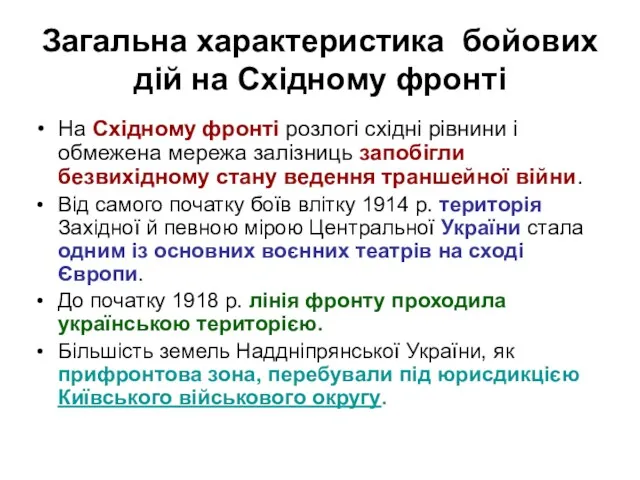 Загальна характеристика бойових дій на Східному фронті

• На Східному фронті розлогі східні рівнини і обмежена мережа залізниць запобігли безвихідному стану ведення траншейної війни.
• Від самого початку боїв влітку 1914 р. територія Західної й певною мірою Центральної України стала одним із основних воєнних театрів на сході Європи.
• До початку 1918 р. лінія фронту проходила українською територією.
• Більшість земель Наддніпрянської України, як прифронтова зона, перебували під юрисдикцією Київського військового округу.